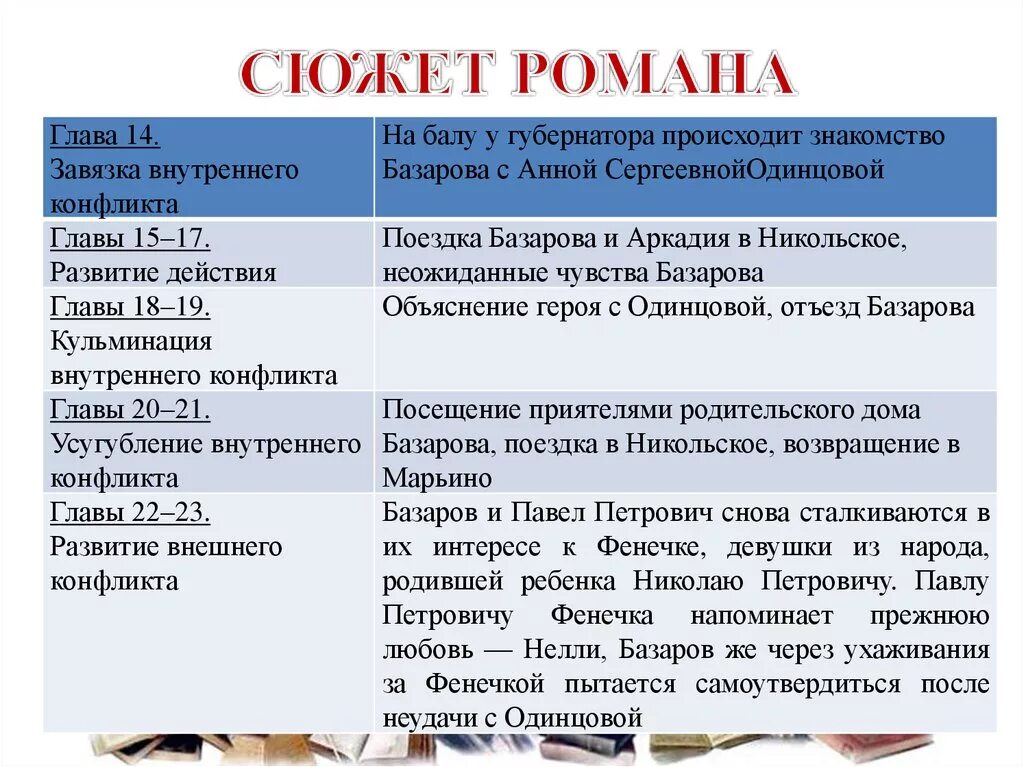 СЮЖЕТ РОМАНА

| Глава 14. Завязка внутреннего конфликта | На балу у губернатора происходит знакомство Базарова с Анной СергеевнойОдинцовой |
|---|---|
| Главы 15–17. Развитие действия | Поездка Базарова и Аркадия в Никольское, неожиданные чувства Базарова |
| Главы 18–19. Кульминация внутреннего конфликта | Объяснение героя с Одинцовой, отъезд Базарова |
| Главы 20–21. Усугубление внутреннего конфликта | Посещение приятелями родительского дома Базарова, поездка в Никольское, возвращение в Марьино |
| Главы 22–23. Развитие внешнего конфликта | Базаров и Павел Петрович снова сталкиваются в их интересе к Фенечке, девушки из народа, родившей ребенка Николаю Петровичу. Павлу Петровичу Фенечка напоминает прежнюю любовь — Нелли, Базаров же через ухаживания за Фенечкой пытается самоутвердиться после неудачи с Одинцовой |